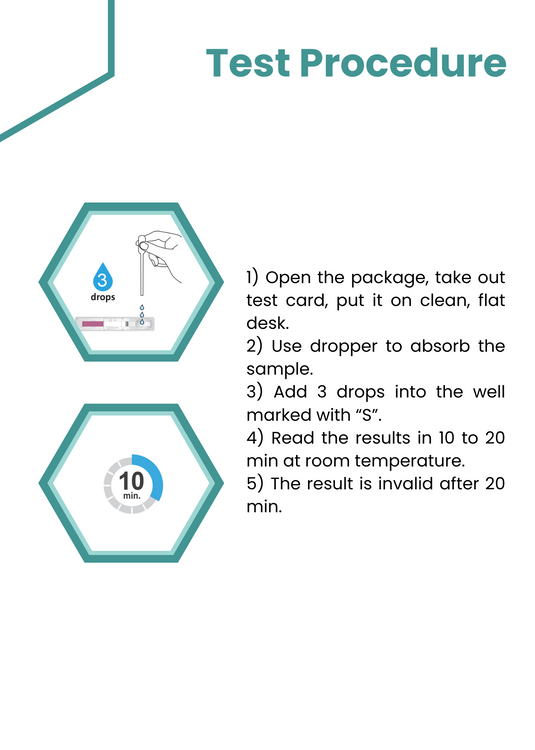 Test Procedure

3
drops

10
min.

1) Open the package, take out test card, put it on clean, flat desk.
2) Use dropper to absorb the sample.
3) Add 3 drops into the well marked with "S".
4) Read the results in 10 to 20 min at room temperature.
5) The result is invalid after 20 min.